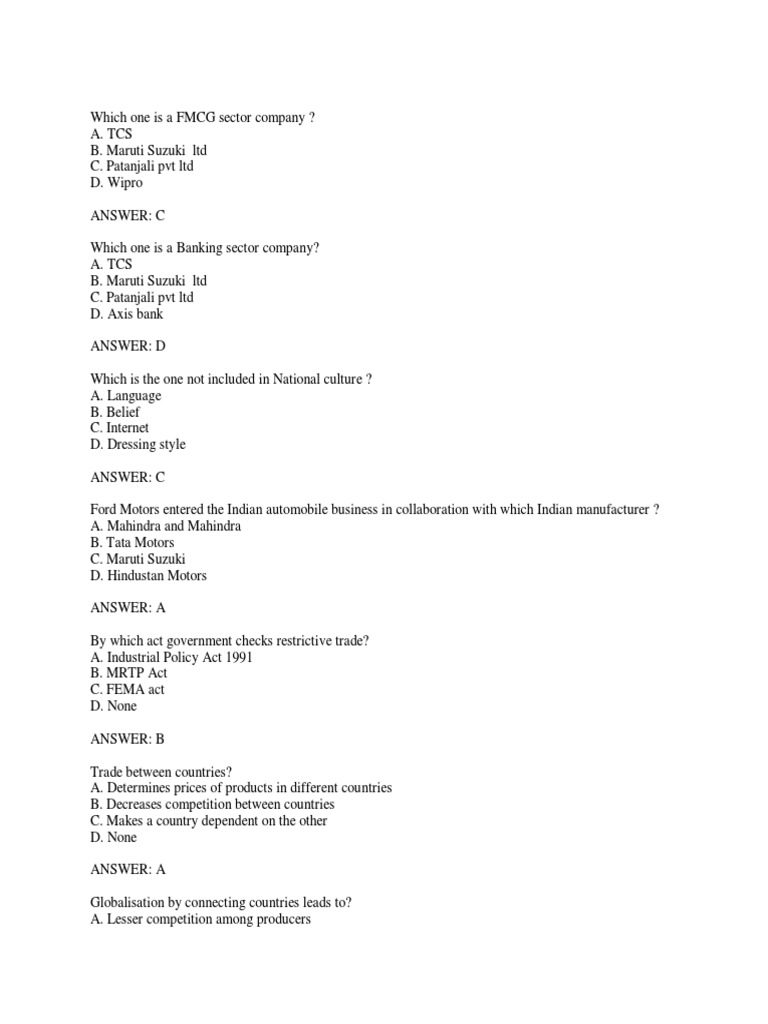 Which one is a FMCG sector company ?
A. TCS
B. Maruti Suzuki ltd
C. Patanjali pvt ltd
D. Wipro

ANSWER: C

Which one is a Banking sector company?
A. TCS
B. Maruti Suzuki ltd
C. Patanjali pvt ltd
D. Axis bank

ANSWER: D

Which is the one not included in National culture ?
A. Language
B. Belief
C. Internet
D. Dressing style

ANSWER: C

Ford Motors entered the Indian automobile business in collaboration with which Indian manufacturer ?
A. Mahindra and Mahindra
B. Tata Motors
C. Maruti Suzuki
D. Hindustan Motors

ANSWER: A

By which act government checks restrictive trade?
A. Industrial Policy Act 1991
B. MRTP Act
C. FEMA act
D. None

ANSWER: B

Trade between countries?
A. Determines prices of products in different countries
B. Decreases competition between countries
C. Makes a country dependent on the other
D. None

ANSWER: A

Globalisation by connecting countries leads to?
A. Lesser competition among producers